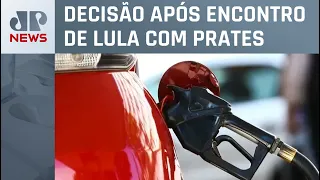 JP NEWS

DECISÃO APÓS ENCONTRO DE LULA COM PRATES